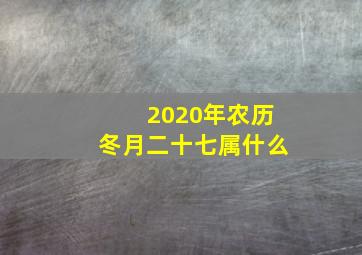 2020年农历
冬月二十七属什么